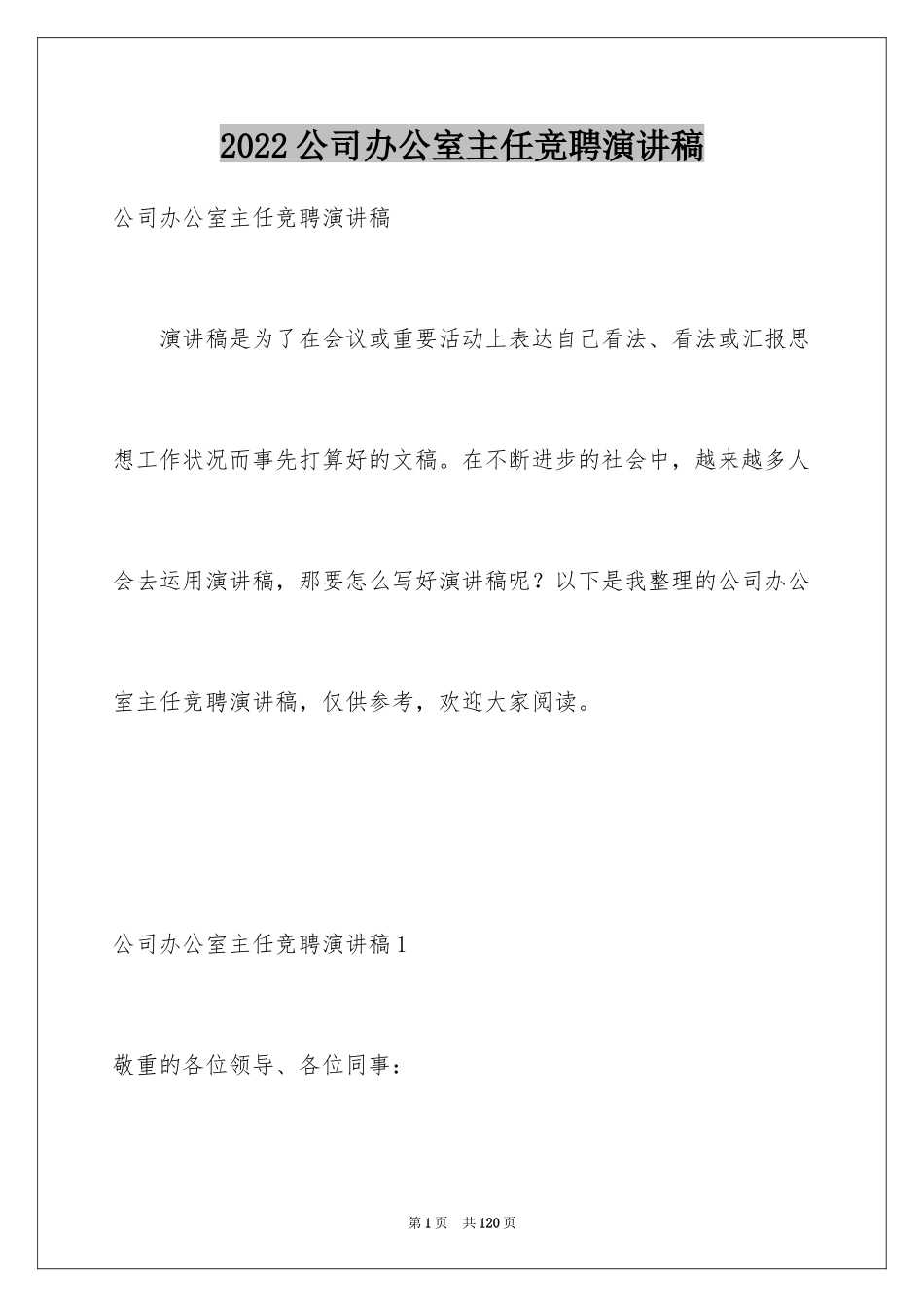 2022 公司办公室主任竞聘演讲稿

公司办公室主任竞聘演讲稿

演讲稿是为了在会议或重要活动上表达自己看法、看法或汇报思想工作状况而事先打算好的文稿。在不断进步的社会中，越来越多人会去运用演讲稿，那要怎么写好演讲稿呢？以下是我整理的公司办公室主任竞聘演讲稿，仅供参考，欢迎大家阅读。

公司办公室主任竞聘演讲稿 1

敬重的各位领导、各位同事：

第 1 页　共 120 页